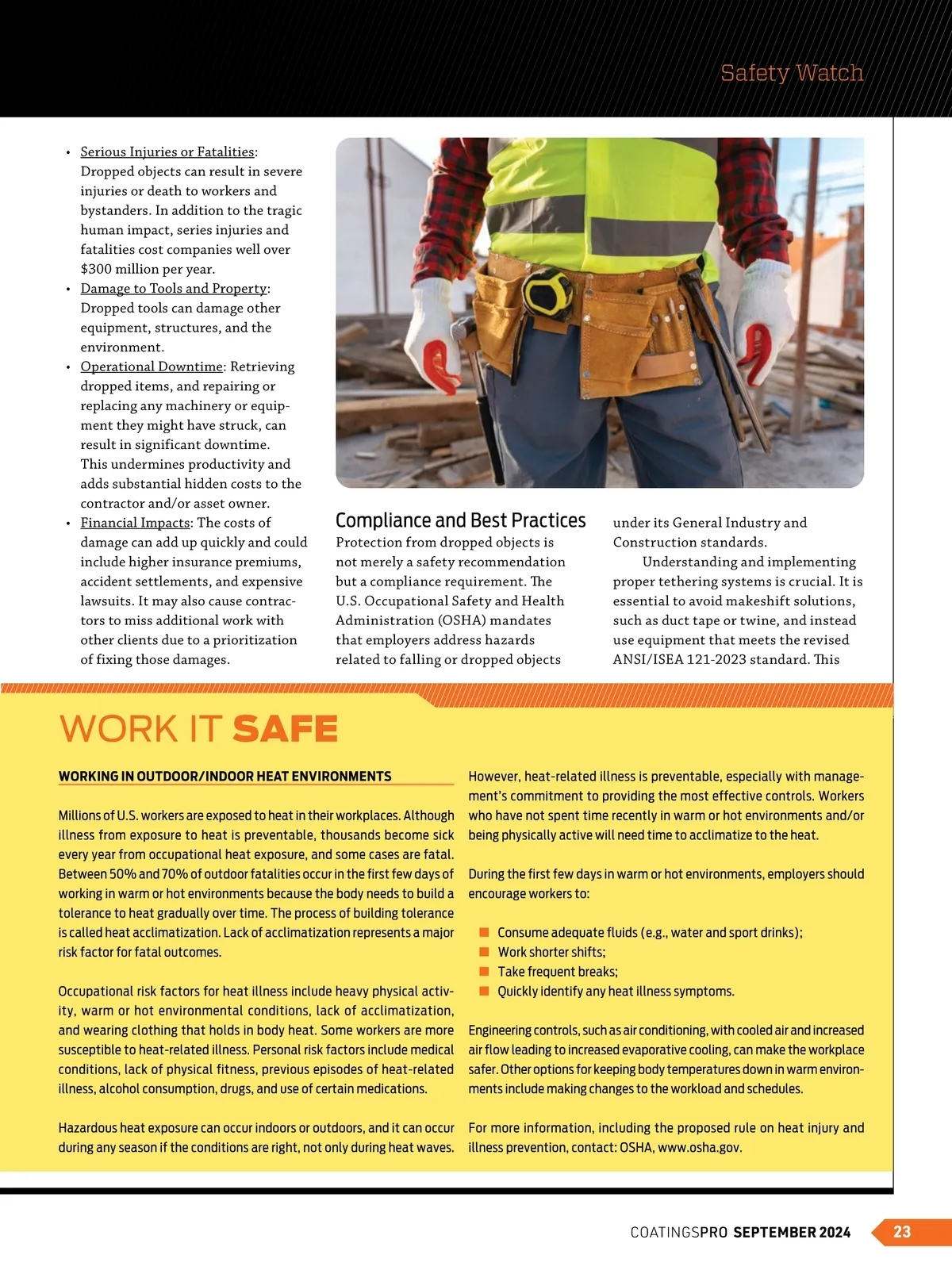 Safety Watch

• Serious Injuries or Fatalities: Dropped objects can result in severe injuries or death to workers and bystanders. In addition to the tragic human impact, series injuries and fatalities cost companies well over $300 million per year.
• Damage to Tools and Property: Dropped tools can damage other equipment, structures, and the environment.
• Operational Downtime: Retrieving dropped items, and repairing or replacing any machinery or equipment they might have struck, can result in significant downtime. This undermines productivity and adds substantial hidden costs to the contractor and/or asset owner.
• Financial Impacts: The costs of damage can add up quickly and could include higher insurance premiums, accident settlements, and expensive lawsuits. It may also cause contractors to miss additional work with other clients due to a prioritization of fixing those damages.

Compliance and Best Practices

Protection from dropped objects is not merely a safety recommendation but a compliance requirement. The U.S. Occupational Safety and Health Administration (OSHA) mandates that employers address hazards related to falling or dropped objects under its General Industry and Construction standards.

Understanding and implementing proper tethering systems is crucial. It is essential to avoid makeshift solutions, such as duct tape or twine, and instead use equipment that meets the revised ANSI/ISEA 121-2023 standard. This

WORK IT SAFE

WORKING IN OUTDOOR/INDOOR HEAT ENVIRONMENTS

Millions of U.S. workers are exposed to heat in their workplaces. Although illness from exposure to heat is preventable, thousands become sick every year from occupational heat exposure, and some cases are fatal. Between 50% and 70% of outdoor fatalities occur in the first few days of working in warm or hot environments because the body needs to build a tolerance to heat gradually over time. The process of building tolerance is called heat acclimatization. Lack of acclimatization represents a major risk factor for fatal outcomes.

Occupational risk factors for heat illness include heavy physical activity, warm or hot environmental conditions, lack of acclimatization, and wearing clothing that holds in body heat. Some workers are more susceptible to heat-related illness. Personal risk factors include medical conditions, lack of physical fitness, previous episodes of heat-related illness, alcohol consumption, drugs, and use of certain medications.

Hazardous heat exposure can occur indoors or outdoors, and it can occur during any season if the conditions are right, not only during heat waves.

However, heat-related illness is preventable, especially with management's commitment to providing the most effective controls. Workers who have not spent time recently in warm or hot environments and/or being physically active will need time to acclimatize to the heat.

During the first few days in warm or hot environments, employers should encourage workers to:

■ Consume adequate fluids (e.g., water and sport drinks);
■ Work shorter shifts;
■ Take frequent breaks;
■ Quickly identify any heat illness symptoms.

Engineering controls, such as air conditioning, with cooled air and increased air flow leading to increased evaporative cooling, can make the workplace safer. Other options for keeping body temperatures down in warm environments include making changes to the workload and schedules.

For more information, including the proposed rule on heat injury and illness prevention, contact: OSHA, www.osha.gov.

COATINGSPRO SEPTEMBER 2024 23